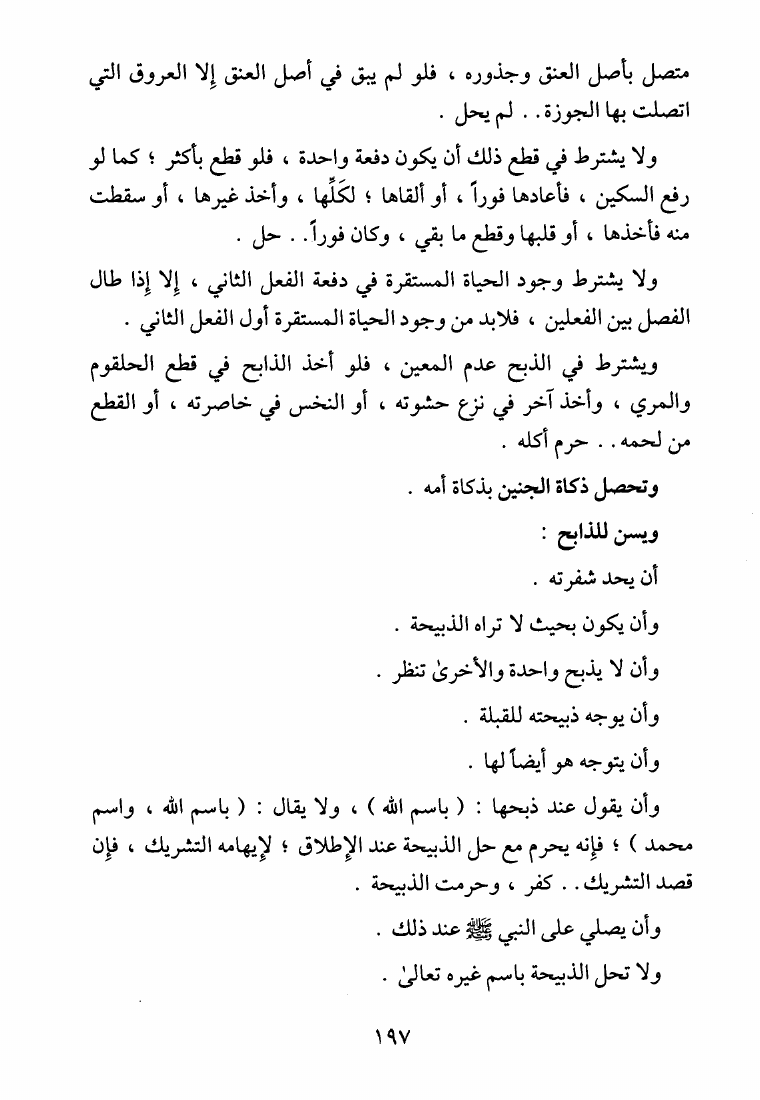 متصل بأصل العنق وجذوره ، فلو لم يبق في أصل العنق إلا العروق التي اتصلت بها الجوزة . . لم يحل .

ولا يشترط في قطع ذلك أن يكون دفعة واحدة ، فلو قطع بأكثر ؛ كما لو رفع السكين ، فأعادها فوراً ، أو ألقاها ؛ لكَلِّها ، وأخذ غيرها ، أو سقطت منه فأخذها ، أو قلبها وقطع ما بقي ، وكان فوراً . . حل .

ولا يشترط وجود الحياة المستقرة في دفعة الفعل الثاني ، إلا إذا طال الفصل بين الفعلين ، فلابد من وجود الحياة المستقرة أول الفعل الثاني .

ويشترط في الذبح عدم المعين ، فلو أخذ الذابح في قطع الحلقوم والمري ، وأخذ آخر في نزع حشوته ، أو النخس في خاصرته ، أو القطع من لحمه . . حرم أكله .

وتحصل ذكاة الجنين بذكاة أمه .

ويسن للذابح :

أن يحد شفرته .

وأن يكون بحيث لا تراه الذبيحة .

وأن لا يذبح واحدة والأخرىٰ تنظر .

وأن يوجه ذبيحته للقبلة .

وأن يتوجه هو أيضاً لها .

وأن يقول عند ذبحها : ( باسم الله ) ، ولا يقال : ( باسم الله ، واسم محمد ) ؛ فإنه يحرم مع حل الذبيحة عند الإطلاق ؛ لإيهامه التشريك ، فإن قصد التشريك . . كفر ، وحرمت الذبيحة .

وأن يصلي على النبي ﷺ عند ذلك .

ولا تحل الذبيحة باسم غيره تعالىٰ .

١٩٧